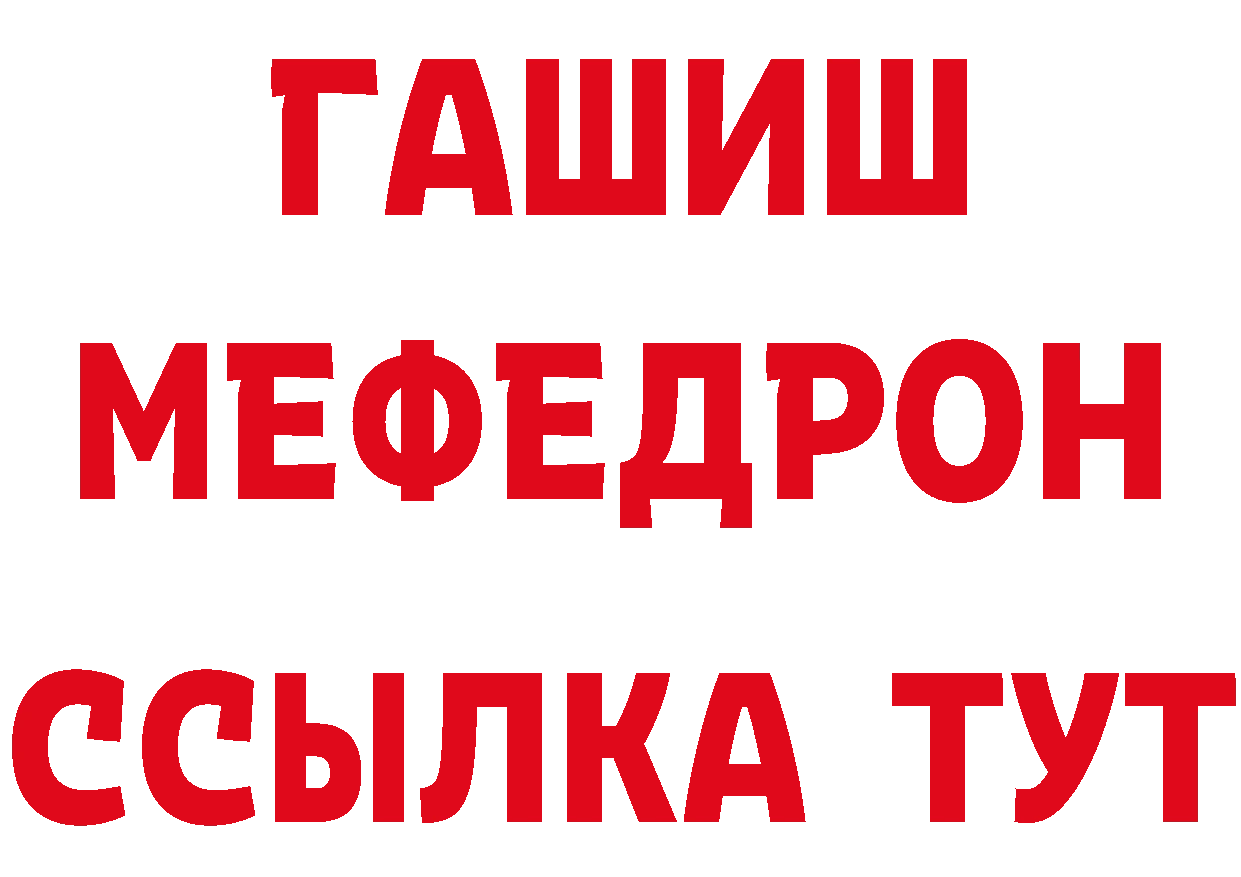 ГАШИШ
МЕФЕДРОН
ССЫЛКА ТУТ